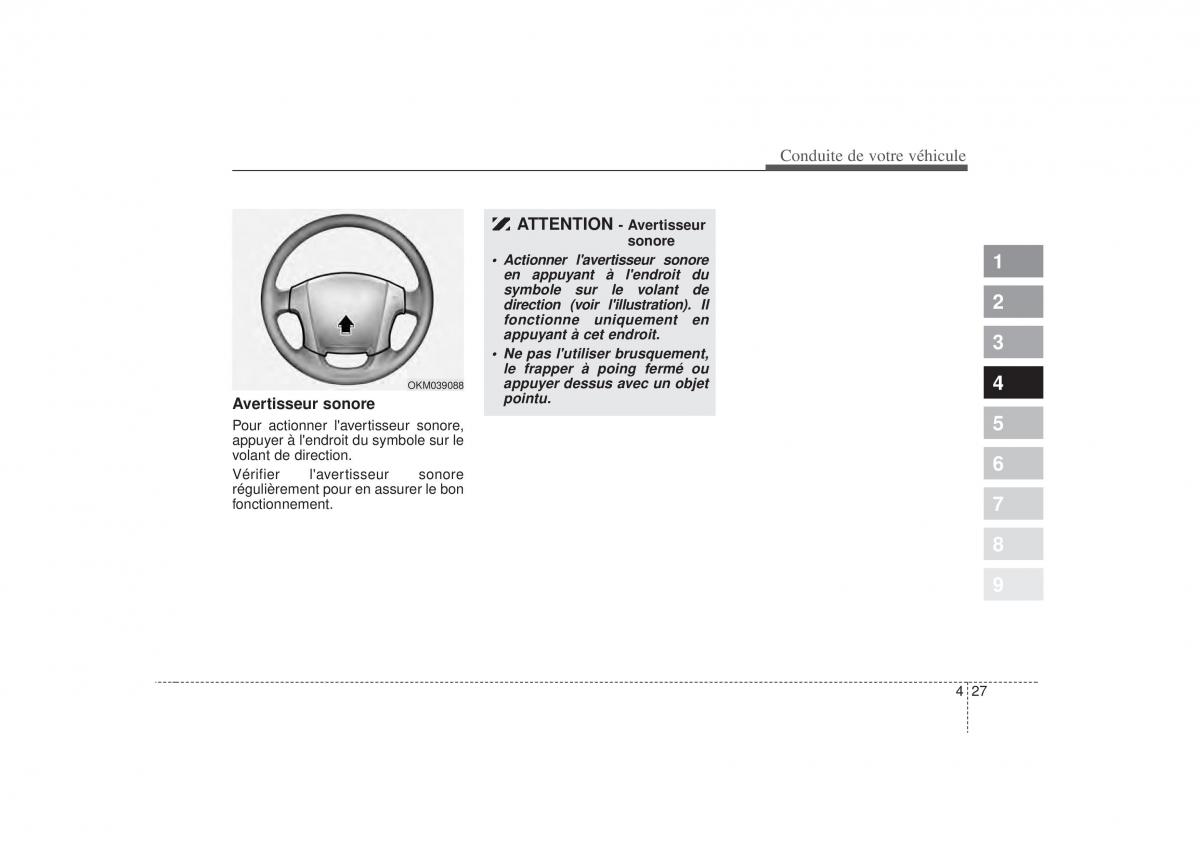 Conduite de votre véhicule

OKM039088

Avertisseur sonore

Pour actionner l'avertisseur sonore, appuyer à l'endroit du symbole sur le volant de direction.

Vérifier l'avertisseur sonore régulièrement pour en assurer le bon fonctionnement.

ATTENTION - Avertisseur sonore

• Actionner l'avertisseur sonore en appuyant à l'endroit du symbole sur le volant de direction (voir l'illustration). Il fonctionne uniquement en appuyant à cet endroit.

• Ne pas l'utiliser brusquement, le frapper à poing fermé ou appuyer dessus avec un objet pointu.

1
2
3
4
5
6
7
8
9

4 27